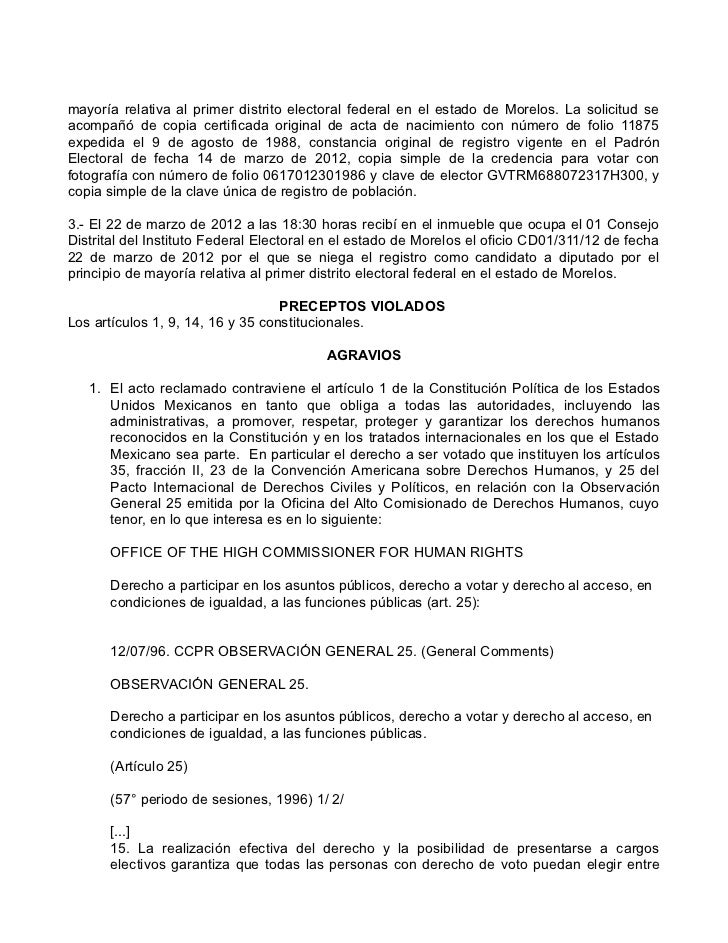 mayoría relativa al primer distrito electoral federal en el estado de Morelos. La solicitud se acompañó de copia certificada original de acta de nacimiento con número de folio 11875 expedida el 9 de agosto de 1988, constancia original de registro vigente en el Padrón Electoral de fecha 14 de marzo de 2012, copia simple de la credencia para votar con fotografía con número de folio 0617012301986 y clave de elector GVTRM688072317H300, y copia simple de la clave única de registro de población.

3.- El 22 de marzo de 2012 a las 18:30 horas recibí en el inmueble que ocupa el 01 Consejo Distrital del Instituto Federal Electoral en el estado de Morelos el oficio CD01/311/12 de fecha 22 de marzo de 2012 por el que se niega el registro como candidato a diputado por el principio de mayoría relativa al primer distrito electoral federal en el estado de Morelos.

PRECEPTOS VIOLADOS
Los artículos 1, 9, 14, 16 y 35 constitucionales.

AGRAVIOS

1. El acto reclamado contraviene el artículo 1 de la Constitución Política de los Estados Unidos Mexicanos en tanto que obliga a todas las autoridades, incluyendo las administrativas, a promover, respetar, proteger y garantizar los derechos humanos reconocidos en la Constitución y en los tratados internacionales en los que el Estado Mexicano sea parte. En particular el derecho a ser votado que instituyen los artículos 35, fracción II, 23 de la Convención Americana sobre Derechos Humanos, y 25 del Pacto Internacional de Derechos Civiles y Políticos, en relación con la Observación General 25 emitida por la Oficina del Alto Comisionado de Derechos Humanos, cuyo tenor, en lo que interesa es en lo siguiente:

OFFICE OF THE HIGH COMMISSIONER FOR HUMAN RIGHTS

Derecho a participar en los asuntos públicos, derecho a votar y derecho al acceso, en condiciones de igualdad, a las funciones públicas (art. 25):

12/07/96. CCPR OBSERVACIÓN GENERAL 25. (General Comments)

OBSERVACIÓN GENERAL 25.

Derecho a participar en los asuntos públicos, derecho a votar y derecho al acceso, en condiciones de igualdad, a las funciones públicas.

(Artículo 25)

(57° periodo de sesiones, 1996) 1/ 2/

[...]
15. La realización efectiva del derecho y la posibilidad de presentarse a cargos electivos garantiza que todas las personas con derecho de voto puedan elegir entre